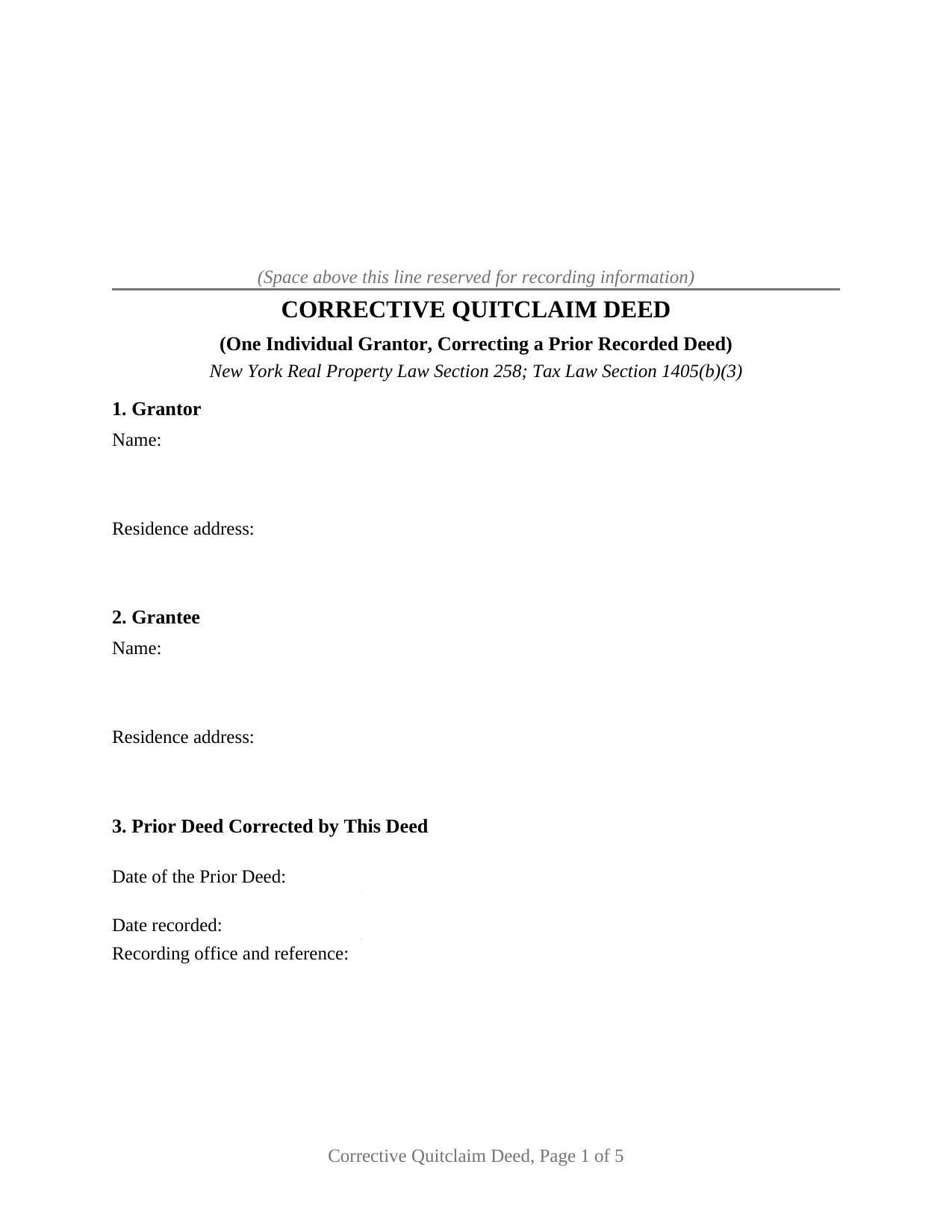 (Space above this line reserved for recording information)

CORRECTIVE QUITCLAIM DEED

(One Individual Grantor, Correcting a Prior Recorded Deed)

New York Real Property Law Section 258; Tax Law Section 1405(b)(3)

1. Grantor

Name:

Residence address:

2. Grantee

Name:

Residence address:

3. Prior Deed Corrected by This Deed

Date of the Prior Deed:

Date recorded:
Recording office and reference:

Corrective Quitclaim Deed, Page 1 of 5